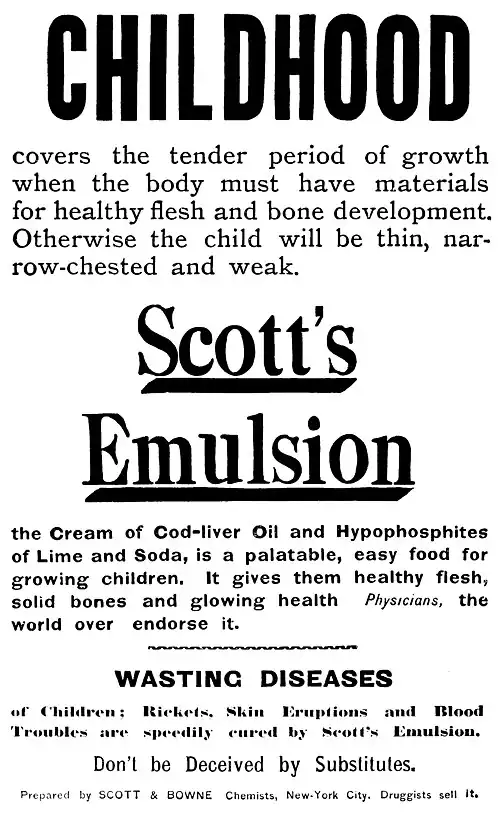 CHILDHOOD

covers the tender period of growth when the body must have materials for healthy flesh and bone development. Otherwise the child will be thin, narrow-chested and weak.

Scott's

Emulsion

the Cream of Cod-liver Oil and Hypophosphites of Lime and Soda, is a palatable, easy food for growing children. It gives them healthy flesh, solid bones and glowing health Physicians, the world over endorse it.

WASTING DISEASES

of Children; Rickets, Skin Eruptions and Blood Troubles are speedily cured by Scott's Emulsion.

Don't be Deceived by Substitutes.

Prepared by SCOTT & BOWNE Chemists, New-York City. Druggists sell it.